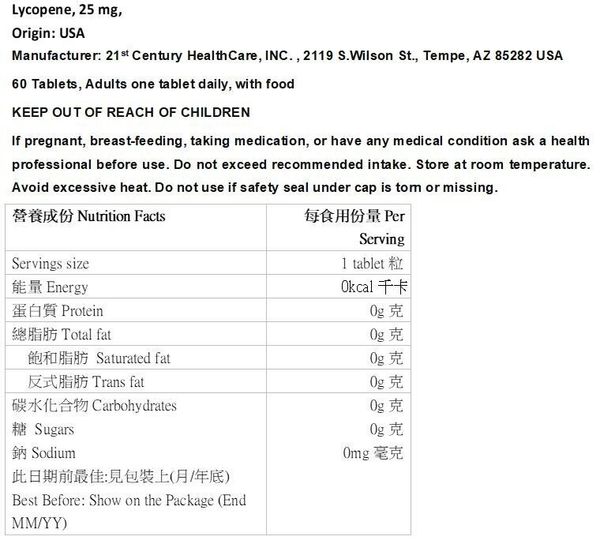 Lycopene, 25 mg,

Origin: USA

Manufacturer: 21$^{st}$ Century HealthCare, INC. , 2119 S.Wilson St., Tempe, AZ 85282 USA

60 Tablets, Adults one tablet daily, with food

KEEP OUT OF REACH OF CHILDREN

If pregnant, breast-feeding, taking medication, or have any medical condition ask a health professional before use. Do not exceed recommended intake. Store at room temperature. Avoid excessive heat. Do not use if safety seal under cap is torn or missing.

| 營養成份 Nutrition Facts | 每食用份量 Per Serving |
|---|---|
| Servings size | 1 tablet 粒 |
| 能量 Energy | 0kcal 千卡 |
| 蛋白質 Protein | 0g 克 |
| 總脂肪 Total fat | 0g 克 |
| 飽和脂肪 Saturated fat | 0g 克 |
| 反式脂肪 Trans fat | 0g 克 |
| 碳水化合物 Carbohydrates | 0g 克 |
| 糖 Sugars | 0g 克 |
| 鈉 Sodium | 0mg 毫克 |
| 此日期前最佳:見包裝上(月/年底) Best Before: Show on the Package (End MM/YY) | |